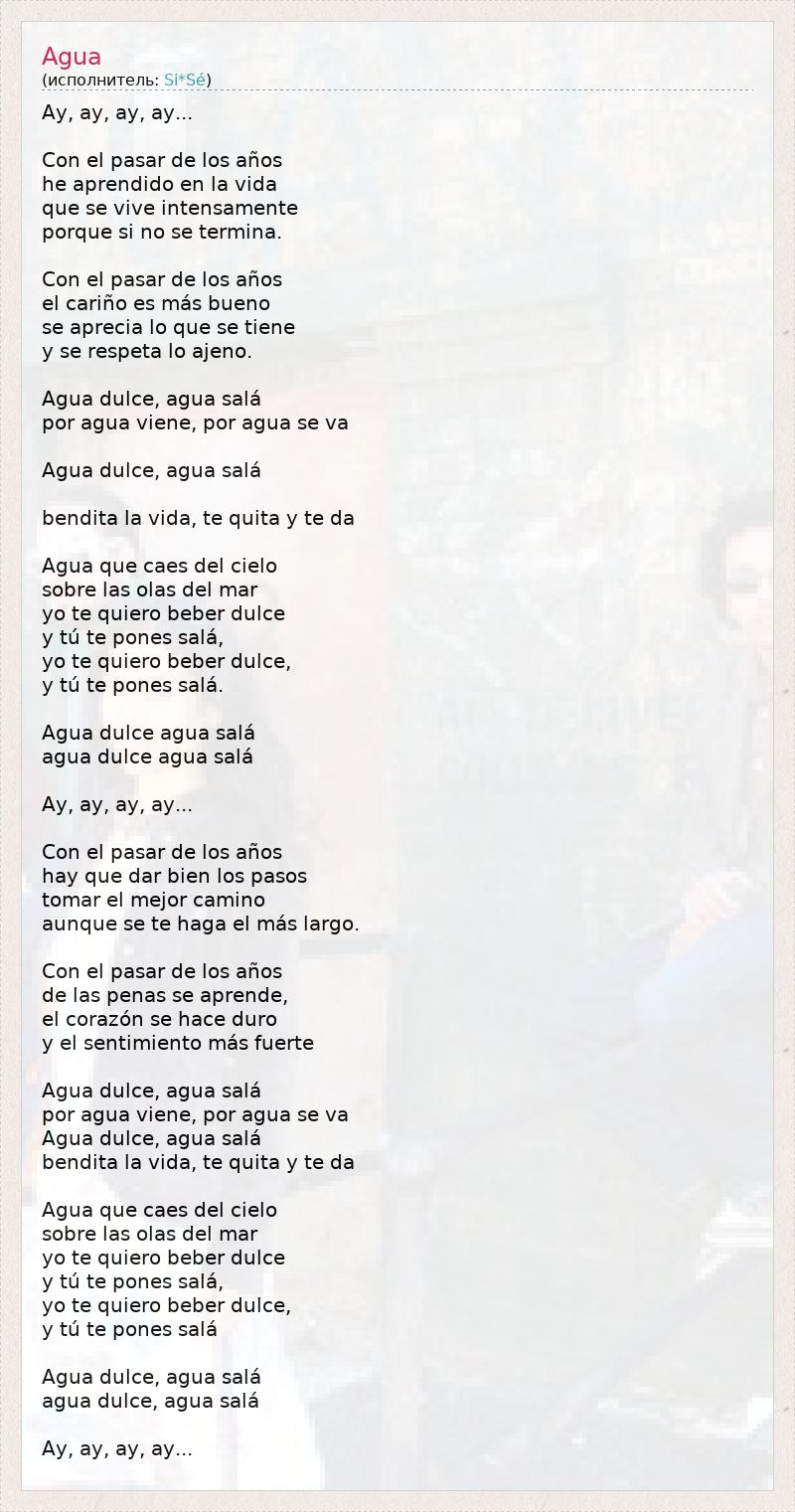 Agua
(исполнитель: Si*Sé)

Ay, ay, ay, ay...

Con el pasar de los años
he aprendido en la vida
que se vive intensamente
porque si no se termina.

Con el pasar de los años
el cariño es más bueno
se aprecia lo que se tiene
y se respeta lo ajeno.

Agua dulce, agua salá
por agua viene, por agua se va

Agua dulce, agua salá

bendita la vida, te quita y te da

Agua que caes del cielo
sobre las olas del mar
yo te quiero beber dulce
y tú te pones salá,
yo te quiero beber dulce,
y tú te pones salá.

Agua dulce agua salá
agua dulce agua salá

Ay, ay, ay, ay...

Con el pasar de los años
hay que dar bien los pasos
tomar el mejor camino
aunque se te haga el más largo.

Con el pasar de los años
de las penas se aprende,
el corazón se hace duro
y el sentimiento más fuerte

Agua dulce, agua salá
por agua viene, por agua se va
Agua dulce, agua salá
bendita la vida, te quita y te da

Agua que caes del cielo
sobre las olas del mar
yo te quiero beber dulce
y tú te pones salá,
yo te quiero beber dulce,
y tú te pones salá

Agua dulce, agua salá
agua dulce, agua salá

Ay, ay, ay, ay...